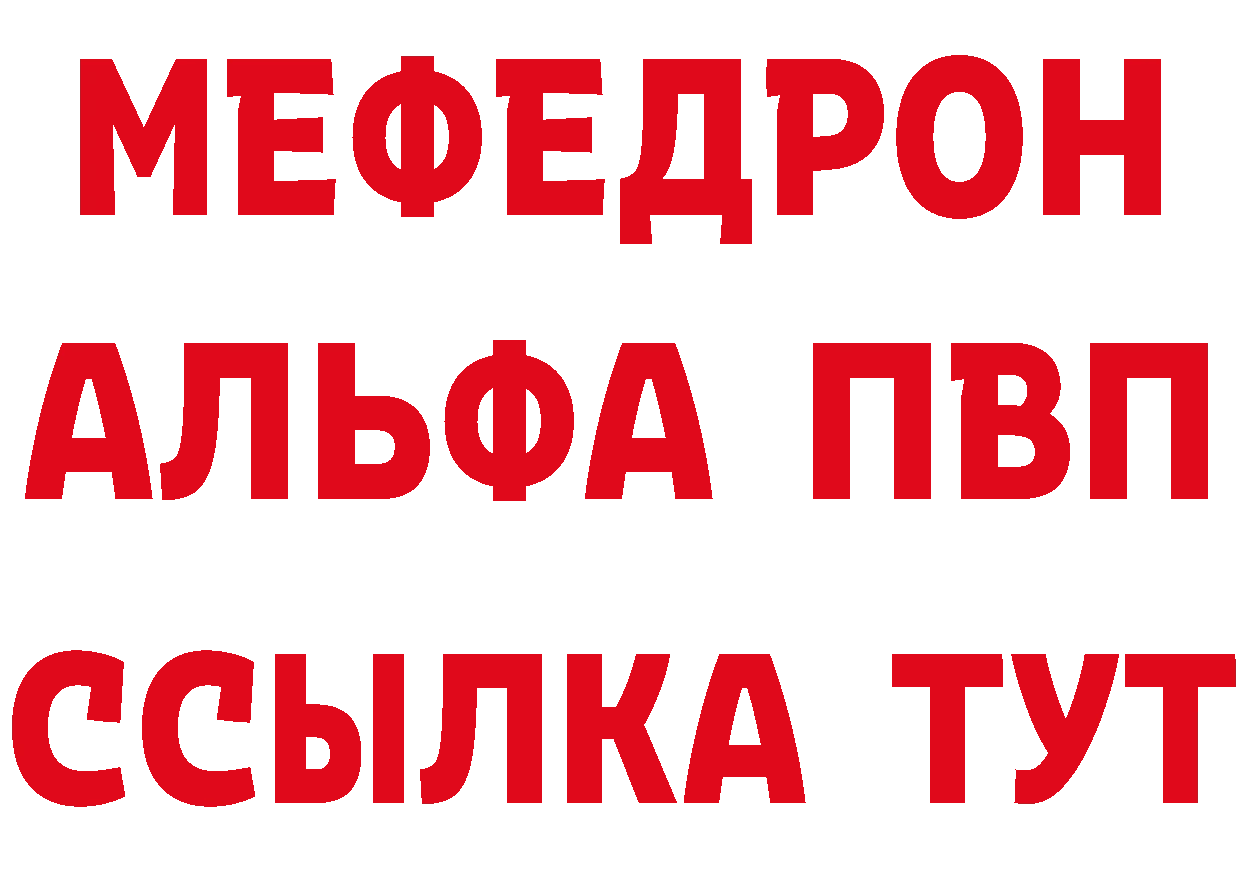 МЕФЕДРОН
АЛЬФА ПВП
ССЫЛКА ТУТ